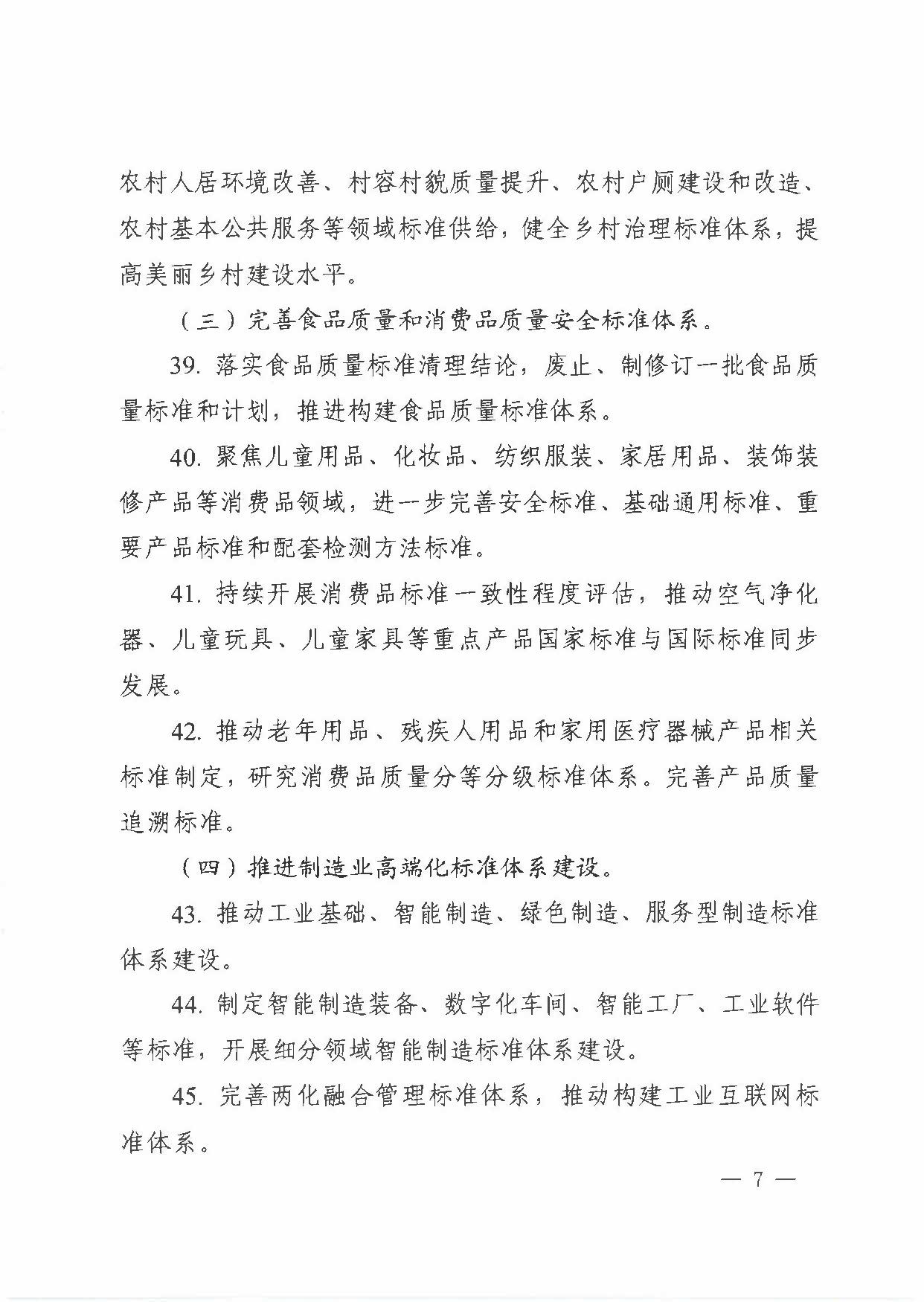 农村人居环境改善、村容村貌质量提升、农村户厕建设和改造、农村基本公共服务等领域标准供给，健全乡村治理标准体系，提高美丽乡村建设水平。

（三）完善食品质量和消费品质量安全标准体系。

39. 落实食品质量标准清理结论，废止、制修订一批食品质量标准和计划，推进构建食品质量标准体系。

40. 聚焦儿童用品、化妆品、纺织服装、家居用品、装饰装修产品等消费品领域，进一步完善安全标准、基础通用标准、重要产品标准和配套检测方法标准。

41. 持续开展消费品标准一致性程度评估，推动空气净化器、儿童玩具、儿童家具等重点产品国家标准与国际标准同步发展。

42. 推动老年用品、残疾人用品和家用医疗器械产品相关标准制定，研究消费品质量分等分级标准体系。完善产品质量追溯标准。

（四）推进制造业高端化标准体系建设。

43. 推动工业基础、智能制造、绿色制造、服务型制造标准体系建设。

44. 制定智能制造装备、数字化车间、智能工厂、工业软件等标准，开展细分领域智能制造标准体系建设。

45. 完善两化融合管理标准体系，推动构建工业互联网标准体系。

— 7 —